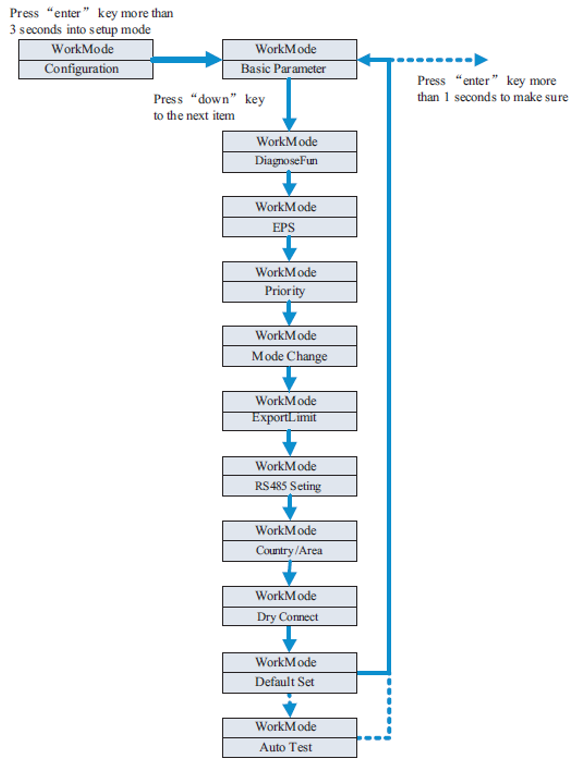 Press “enter” key more than 3 seconds into setup mode

WorkMode
Configuration

WorkMode
Basic Parameter

Press “enter” key more than 1 seconds to make sure

Press “down” key to the next item

WorkMode
DiagnoseFun

WorkMode
EPS

WorkMode
Priority

WorkMode
Mode Change

WorkMode
ExportLimit

WorkMode
RS485 Seting

WorkMode
Country/Area

WorkMode
Dry Connect

WorkMode
Default Set

WorkMode
Auto Test